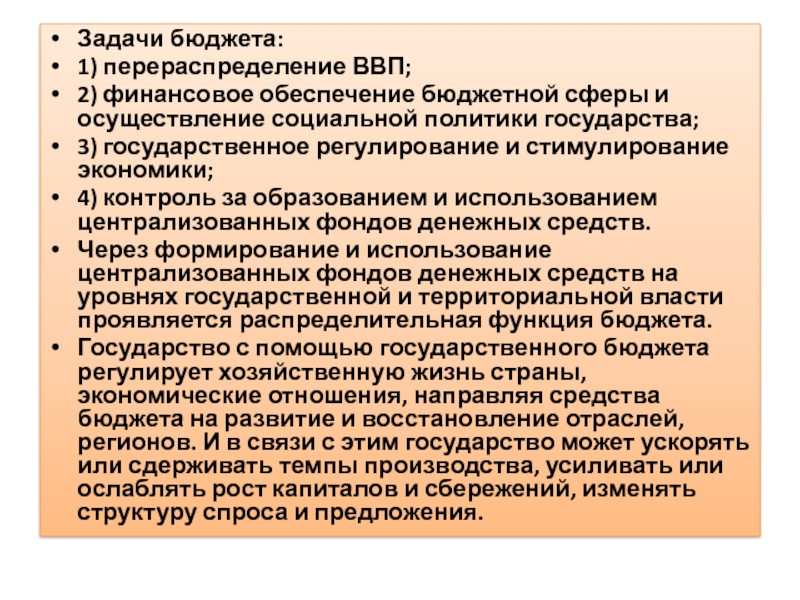 • Задачи бюджета:
• 1) перераспределение ВВП;
• 2) финансовое обеспечение бюджетной сферы и осуществление социальной политики государства;
• 3) государственное регулирование и стимулирование экономики;
• 4) контроль за образованием и использованием централизованных фондов денежных средств.
• Через формирование и использование централизованных фондов денежных средств на уровнях государственной и территориальной власти проявляется распределительная функция бюджета.
• Государство с помощью государственного бюджета регулирует хозяйственную жизнь страны, экономические отношения, направляя средства бюджета на развитие и восстановление отраслей, регионов. И в связи с этим государство может ускорять или сдерживать темпы производства, усиливать или ослаблять рост капиталов и сбережений, изменять структуру спроса и предложения.